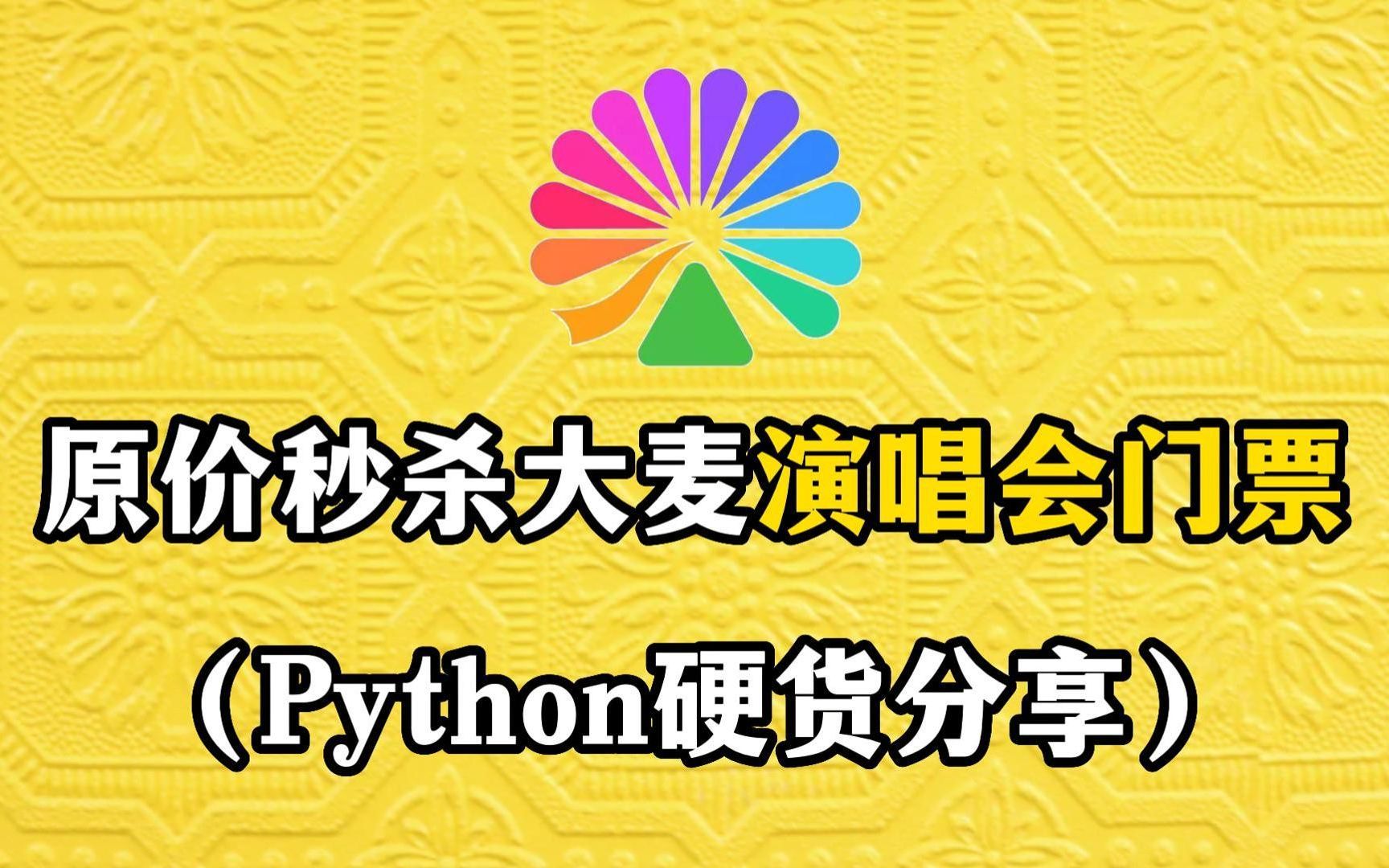 原价秒杀大麦演唱会门票

（Python硬货分享）